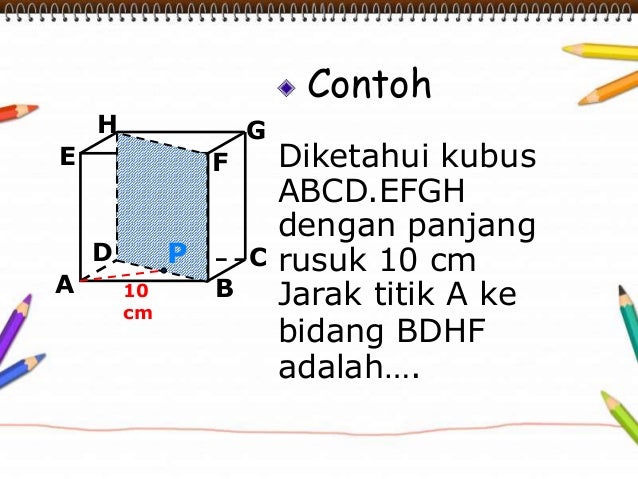 Contoh

H
G
E
F
D
P
C
A
B
10 cm

Diketahui kubus ABCD.EFGH dengan panjang rusuk 10 cm Jarak titik A ke bidang BDHF adalah….